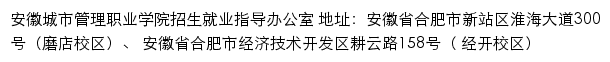 安徽城市管理职业学院招生就业指导办公室 地址：安徽省合肥市新站区淮海大道300号（磨店校区）、 安徽省合肥市经济技术开发区耕云路158号（ 经开校区）